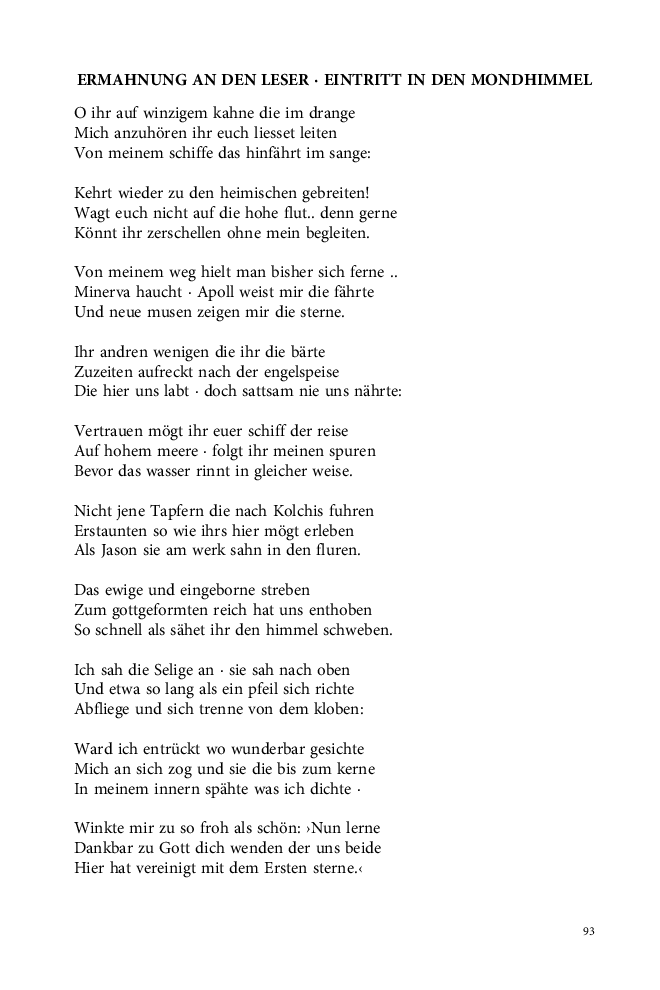 ERMAHNUNG AN DEN LESER · EINTRITT IN DEN MONDHIMMEL

O ihr auf winzigem kahne die im drange
Mich anzuhören ihr euch liesset leiten
Von meinem schiffe das hinfährt im sange:

Kehrt wieder zu den heimischen gebreiten!
Wagt euch nicht auf die hohe flut.. denn gerne
Könnt ihr zerschellen ohne mein begleiten.

Von meinem weg hielt man bisher sich ferne ..
Minerva haucht · Apoll weist mir die fährte
Und neue musen zeigen mir die sterne.

Ihr andren wenigen die ihr die bärte
Zuzeiten aufreckt nach der engelspeise
Die hier uns labt · doch sattsam nie uns nährte:

Vertrauen mögt ihr euer schiff der reise
Auf hohem meere · folgt ihr meinen spuren
Bevor das wasser rinnt in gleicher weise.

Nicht jene Tapfern die nach Kolchis fuhren
Erstaunten so wie ihrs hier mögt erleben
Als Jason sie am werk sahn in den fluren.

Das ewige und eingeborne streben
Zum gottgeformten reich hat uns enthoben
So schnell als sähet ihr den himmel schweben.

Ich sah die Selige an · sie sah nach oben
Und etwa so lang als ein pfeil sich richte
Abfliege und sich trenne von dem kloben:

Ward ich entrückt wo wunderbar gesichte
Mich an sich zog und sie die bis zum kerne
In meinem innern spähte was ich dichte ·

Winkte mir zu so froh als schön: ›Nun lerne
Dankbar zu Gott dich wenden der uns beide
Hier hat vereinigt mit dem Ersten sterne.‹

93